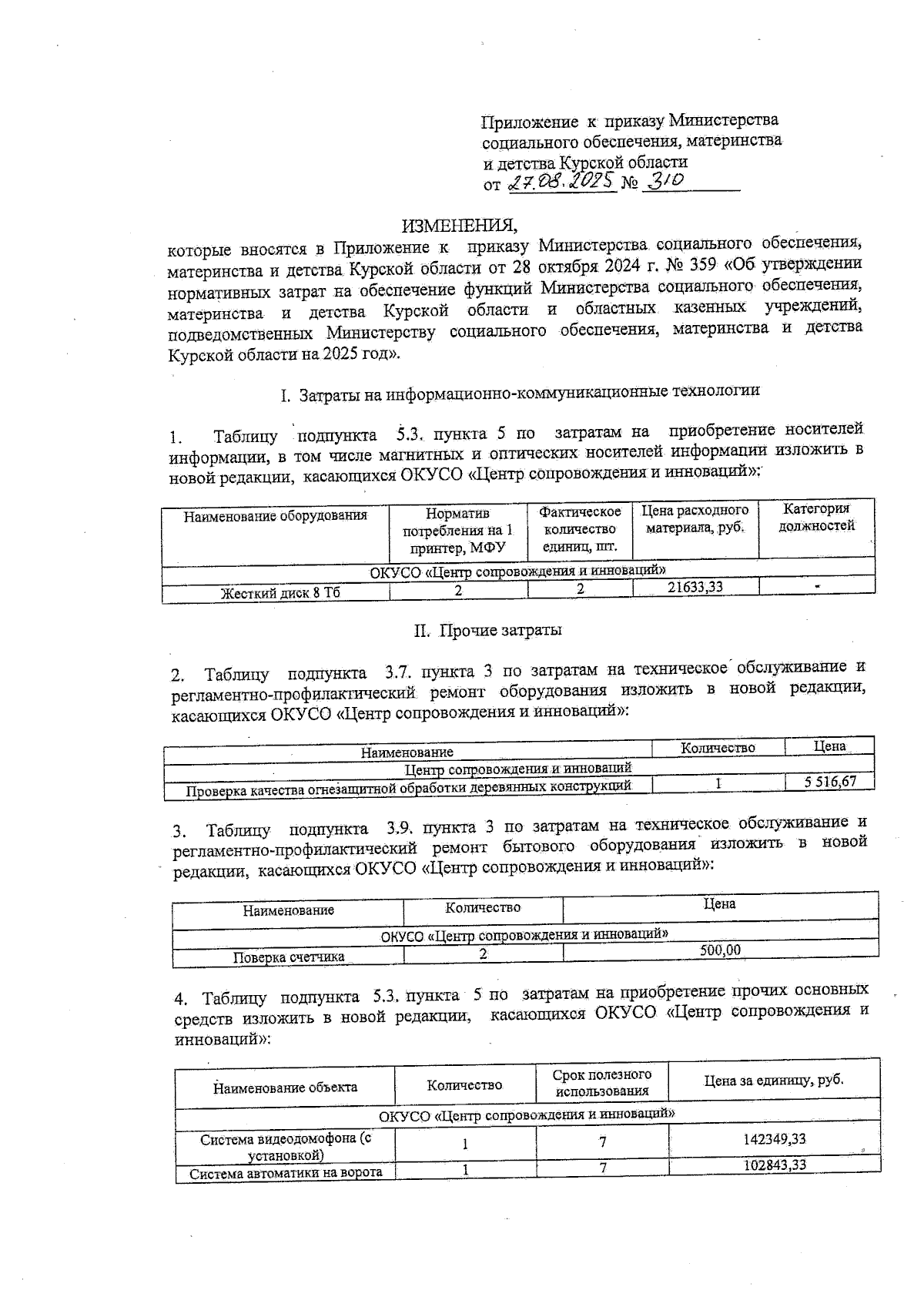 Приложение к приказу Министерства социального обеспечения, материнства и детства Курской области
от 27.08.2025 № 310

ИЗМЕНЕНИЯ,
которые вносятся в Приложение к приказу Министерства социального обеспечения, материнства и детства Курской области от 28 октября 2024 г. № 359 «Об утверждении нормативных затрат на обеспечение функций Министерства социального обеспечения, материнства и детства Курской области и областных казенных учреждений, подведомственных Министерству социального обеспечения, материнства и детства Курской области на 2025 год».

I. Затраты на информационно-коммуникационные технологии

1. Таблицу подпункта 5.3. пункта 5 по затратам на приобретение носителей информации, в том числе магнитных и оптических носителей информации изложить в новой редакции, касающихся ОКУСО «Центр сопровождения и инноваций»:

| Наименование оборудования | Норматив потребления на 1 принтер, МФУ | Фактическое количество единиц, шт. | Цена расходного материала, руб. | Категория должностей |
|---|---|---|---|---|
| ОКУСО «Центр сопровождения и инноваций» | | | | |
| Жесткий диск 8 Тб | 2 | 2 | 21633,33 | - |

II. Прочие затраты

2. Таблицу подпункта 3.7. пункта 3 по затратам на техническое обслуживание и регламентно-профилактический ремонт оборудования изложить в новой редакции, касающихся ОКУСО «Центр сопровождения и инноваций»:

| Наименование | Количество | Цена |
|---|---|---|
| Центр сопровождения и инноваций | | |
| Проверка качества огнезащитной обработки деревянных конструкций | 1 | 5 516,67 |

3. Таблицу подпункта 3.9. пункта 3 по затратам на техническое обслуживание и регламентно-профилактический ремонт бытового оборудования изложить в новой редакции, касающихся ОКУСО «Центр сопровождения и инноваций»:

| Наименование | Количество | Цена |
|---|---|---|
| ОКУСО «Центр сопровождения и инноваций» | | |
| Поверка счетчика | 2 | 500,00 |

4. Таблицу подпункта 5.3. пункта 5 по затратам на приобретение прочих основных средств изложить в новой редакции, касающихся ОКУСО «Центр сопровождения и инноваций»:

| Наименование объекта | Количество | Срок полезного использования | Цена за единицу, руб. |
|---|---|---|---|
| ОКУСО «Центр сопровождения и инноваций» | | | |
| Система видеодомофона (с установкой) | 1 | 7 | 142349,33 |
| Система автоматики на ворота | 1 | 7 | 102843,33 |